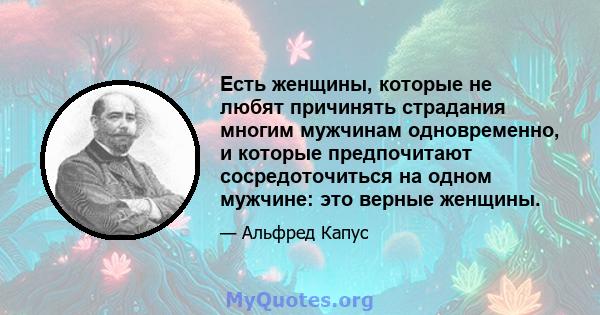 Есть женщины, которые не любят причинять страдания многим мужчинам одновременно, и которые предпочитают сосредоточиться на одном мужчине: это верные женщины.

— Альфред Капус

MyQuotes.org